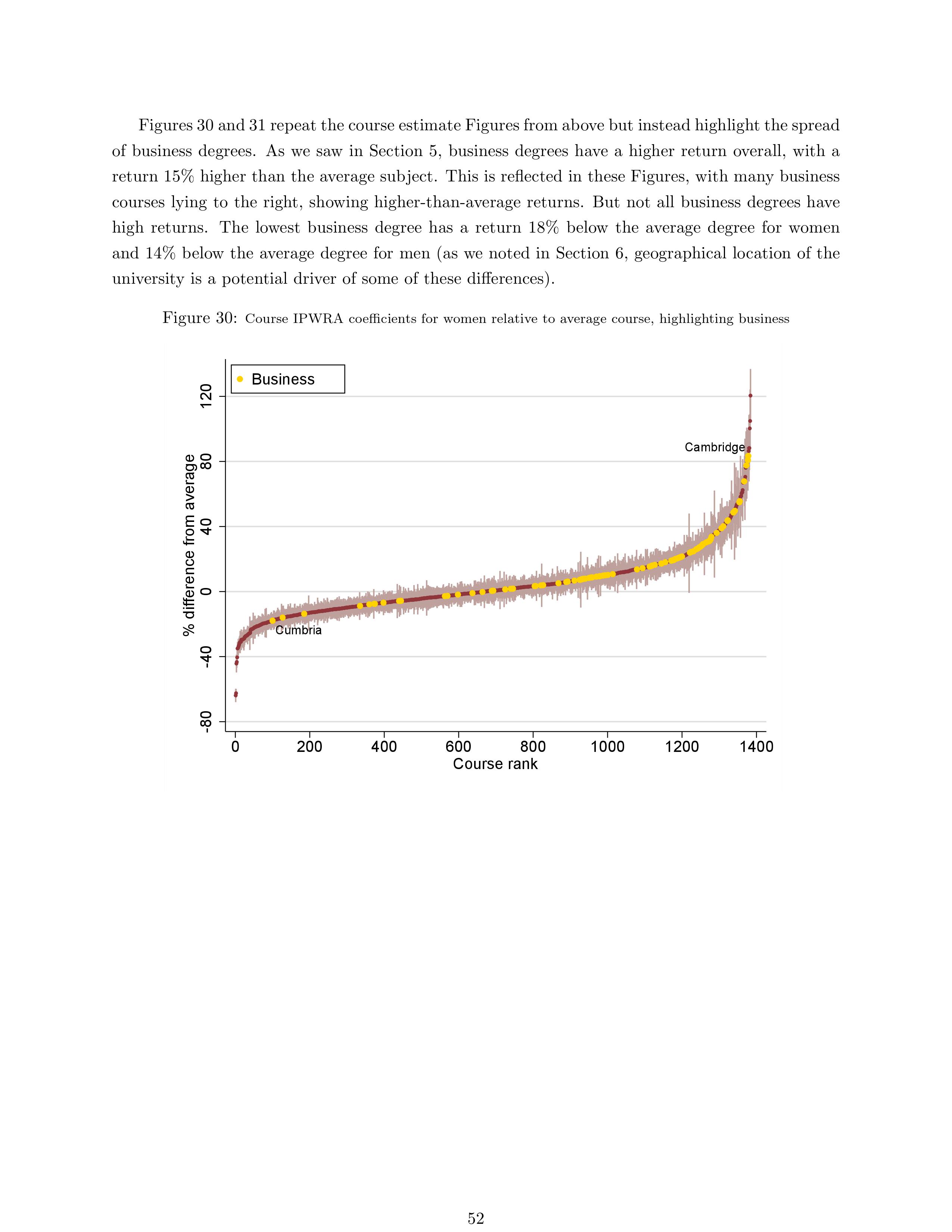 Figures 30 and 31 repeat the course estimate Figures from above but instead highlight the spread of business degrees. As we saw in Section 5, business degrees have a higher return overall, with a return 15% higher than the average subject. This is reflected in these Figures, with many business courses lying to the right, showing higher-than-average returns. But not all business degrees have high returns. The lowest business degree has a return 18% below the average degree for women and 14% below the average degree for men (as we noted in Section 6, geographical location of the university is a potential driver of some of these differences).

Figure 30: Course IPWRA coefficients for women relative to average course, highlighting business

Business

Cambridge

Cumbria

% difference from average

120
80
40
0
-40
-80

0 200 400 600 800 1000 1200 1400
Course rank

52